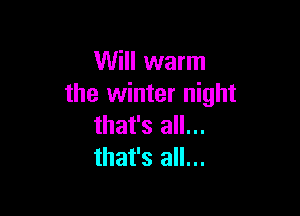 Will warm
the winter night
that's all...
that's all...